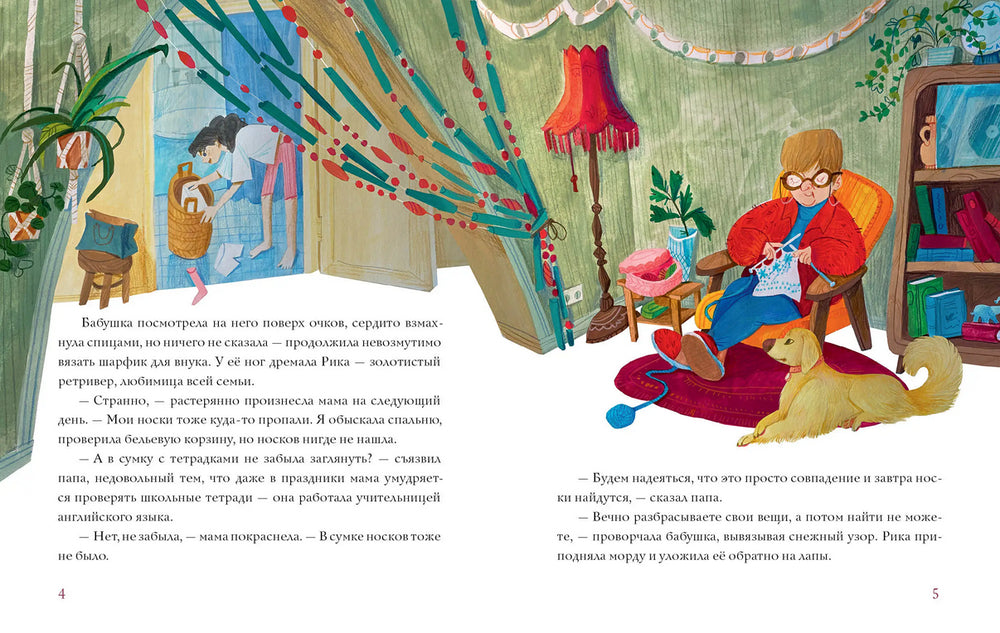 Бабушка посмотрела на него поверх очков, сердито взмахнула спицами, но ничего не сказала — продолжила невозмутимо вязать шарфик для внука. У её ног дремала Рика — золотистый ретривер, любимица всей семьи.

— Странно, — растерянно произнесла мама на следующий день. — Мои носки тоже куда-то пропали. Я обыскала спальню, проверила бельевую корзину, но носков нигде не нашла.

— А в сумку с тетрадками не забыла заглянуть? — съязвил папа, недовольный тем, что даже в праздники мама умудряется проверять школьные тетради — она работала учительницей английского языка.

— Нет, не забыла, — мама покраснела. — В сумке носков тоже не было.

4

— Будем надеяться, что это просто совпадение и завтра носки найдутся, — сказал папа.

— Вечно разбрасываете свои вещи, а потом найти не можете, — проворчала бабушка, вывязывая снежный узор. Рика приподняла морду и уложила её обратно на лапы.

5